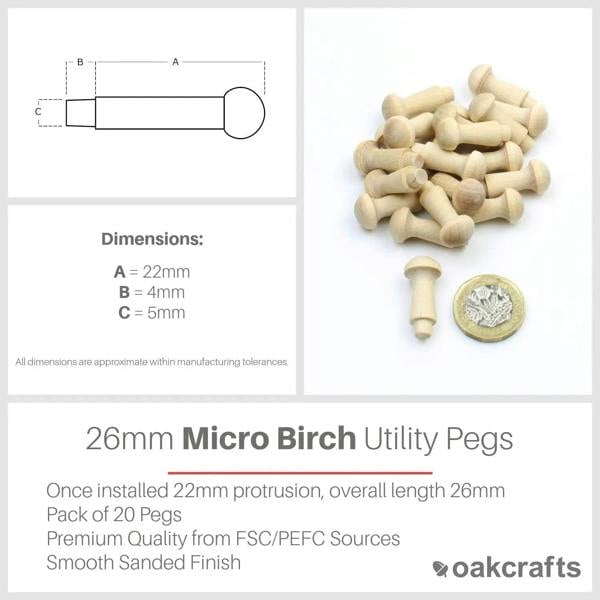 B
A
C

Dimensions:

A = 22mm
B = 4mm
C = 5mm

All dimensions are approximate within manufacturing tolerances.

26mm Micro Birch Utility Pegs

Once installed 22mm protrusion, overall length 26mm
Pack of 20 Pegs
Premium Quality from FSC/PEFC Sources
Smooth Sanded Finish

oakcrafts